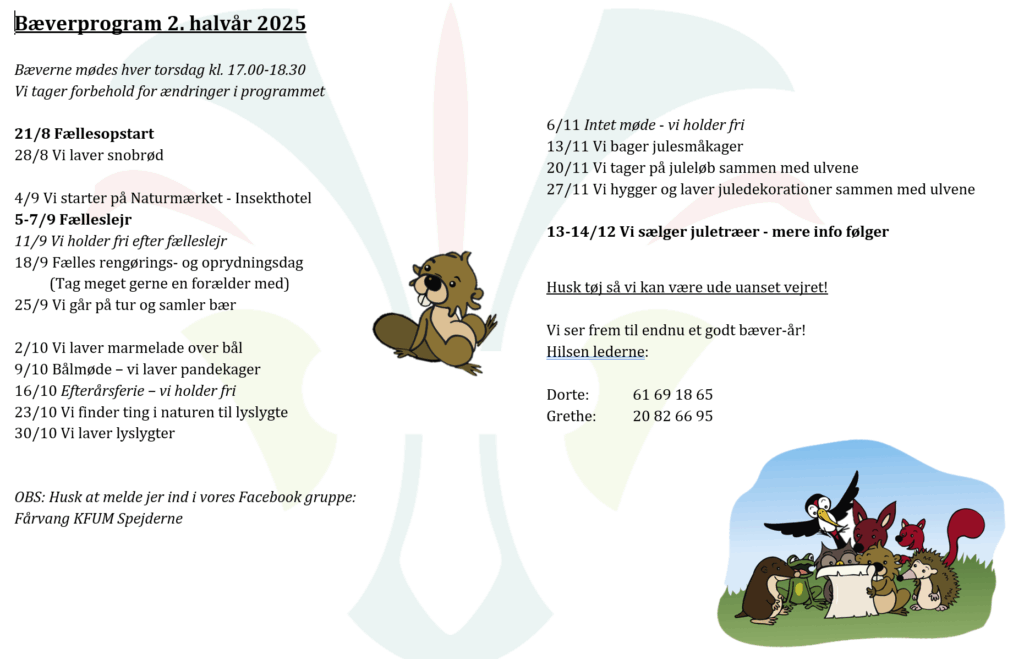 Bæverprogram 2. halvår 2025

Bæverne mødes hver torsdag kl. 17.00-18.30
Vi tager forbehold for ændringer i programmet

21/8 Fællesopstart
28/8 Vi laver snobrød

4/9 Vi starter på Naturmærket - Insekthotel
5-7/9 Fælleslejr
11/9 Vi holder fri efter fælleslejr
18/9 Fælles rengørings- og oprydningsdag
(Tag meget gerne en forælder med)
25/9 Vi går på tur og samler bær

2/10 Vi laver marmelade over bål
9/10 Bålmøde – vi laver pandekager
16/10 Efterårsferie – vi holder fri
23/10 Vi finder ting i naturen til lyslygte
30/10 Vi laver lyslygter

OBS: Husk at melde jer ind i vores Facebook gruppe:
Fårvang KFUM Spejderne

6/11 Intet møde - vi holder fri
13/11 Vi bager julesmåkager
20/11 Vi tager på juleløb sammen med ulvene
27/11 Vi hygger og laver juledekorationer sammen med ulvene

13-14/12 Vi sælger juletræer - mere info følger

Husk tøj så vi kan være ude uanset vejret!

Vi ser frem til endnu et godt bæver-år!
Hilsen lederne:

Dorte: 61 69 18 65
Grethe: 20 82 66 95